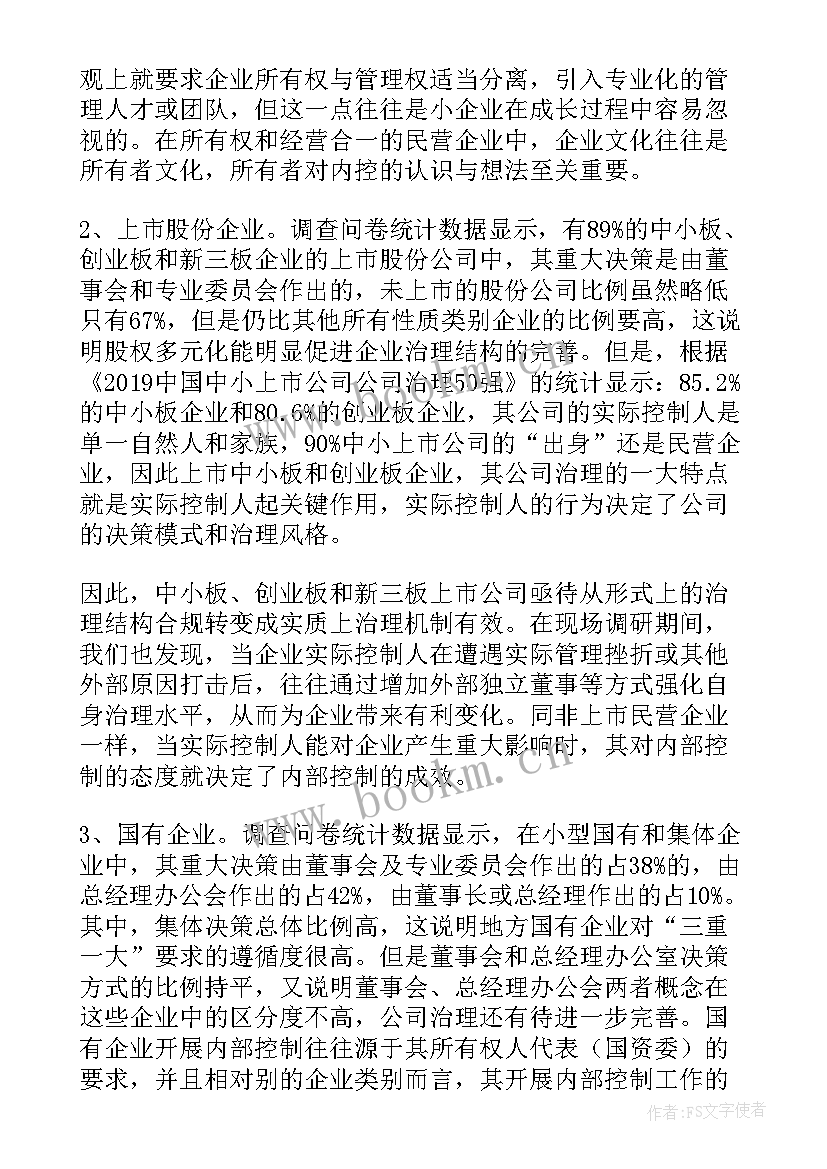 观上就要求企业所有权与管理权适当分离，引入专业化的管理人才或团队，但这一点往往是小企业在成长过程中容易忽视的。在所有权和经营合一的民营企业中，企业文化往往是所有者文化，所有者对内控的认识与想法至关重要。

2、上市股份企业。调查问卷统计数据显示，有89%的中小板、创业板和新三板企业的上市股份公司中，其重大决策是由董事会和专业委员会作出的，未上市的股份公司比例虽然略低只有67%，但是仍比其他所有性质类别企业的比例要高，这说明股权多元化能明显促进企业治理结构的完善。但是，根据《2019中国中小上市公司公司治理50强》的统计显示：85.2%的中小板企业和80.6%的创业板企业，其公司的实际控制人是单一自然人和家族，90%中小上市公司的“出身”还是民营企业，因此上市中小板和创业板企业，其公司治理的一大特点就是实际控制人起关键作用，实际控制人的行为决定了公司的决策模式和治理风格。

因此，中小板、创业板和新三板上市公司亟待从形式上的治理结构合规转变成实质上治理机制有效。在现场调研期间，我们也发现，当企业实际控制人在遭遇实际管理挫折或其他外部原因打击后，往往通过增加外部独立董事等方式强化自身治理水平，从而为企业带来有利变化。同非上市民营企业一样，当实际控制人能对企业产生重大影响时，其对内部控制的态度就决定了内部控制的成效。

3、国有企业。调查问卷统计数据显示，在小型国有和集体企业中，其重大决策由董事会及专业委员会作出的占38%的，由总经理办公会作出的占42%，由董事长或总经理作出的占10%。其中，集体决策总体比例高，这说明地方国有企业对“三重一大”要求的遵循度很高。但是董事会和总经理办公室决策方式的比例持平，又说明董事会、总经理办公会两者概念在这些企业中的区分度不高，公司治理还有待进一步完善。国有企业开展内部控制往往源于其所有权人代表（国资委）的要求，并且相对别的企业类别而言，其开展内部控制工作的

www.bookm.cn

作者：FS文字使者